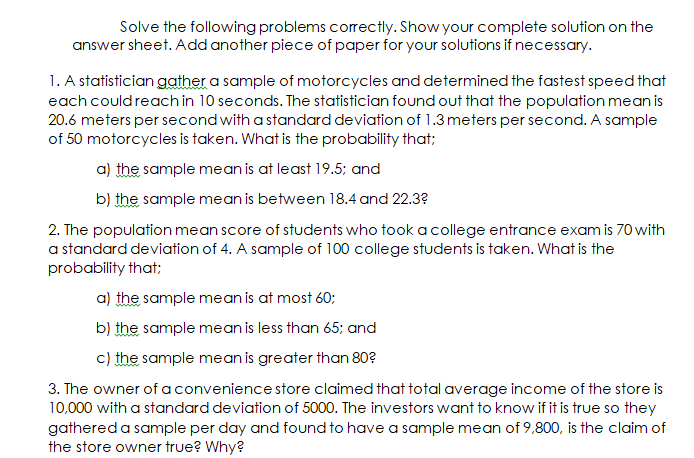 Solve the following problems correctly. Show your complete solution on the answer sheet. Add another piece of paper for your solutions if necessary.

1. A statistician gather a sample of motorcycles and determined the fastest speed that each could reach in 10 seconds. The statistician found out that the population mean is 20.6 meters per second with a standard deviation of 1.3 meters per second. A sample of 50 motorcycles is taken. What is the probability that;

a) the sample mean is at least 19.5; and

b) the sample mean is between 18.4 and 22.3?

2. The population mean score of students who took a college entrance exam is 70 with a standard deviation of 4. A sample of 100 college students is taken. What is the probability that;

a) the sample mean is at most 60;

b) the sample mean is less than 65; and

c) the sample mean is greater than 80?

3. The owner of a convenience store claimed that total average income of the store is 10,000 with a standard deviation of 5000. The investors want to know if it is true so they gathered a sample per day and found to have a sample mean of 9,800, is the claim of the store owner true? Why?